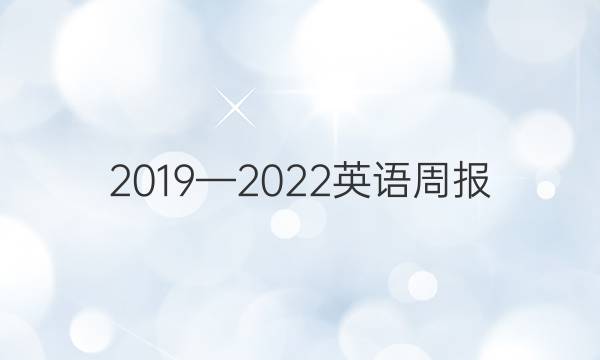 2019—2022英语周报